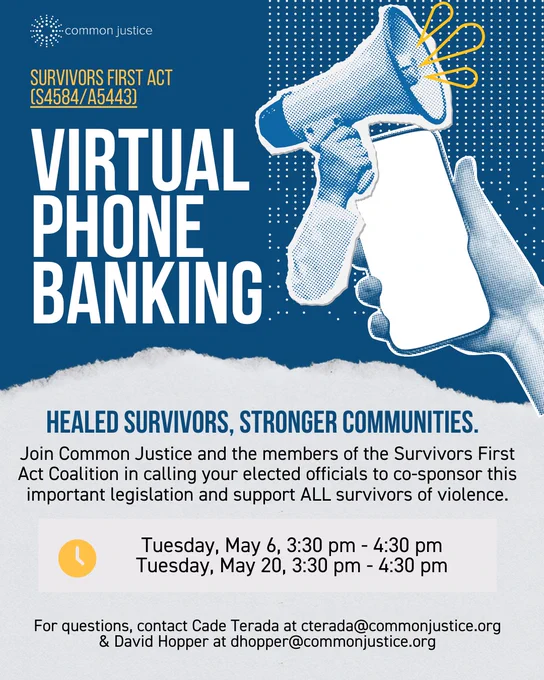 common justice

SURVIVORS FIRST ACT (S4584/A5443)

VIRTUAL PHONE BANKING

HEALED SURVIVORS, STRONGER COMMUNITIES.

Join Common Justice and the members of the Survivors First Act Coalition in calling your elected officials to co-sponsor this important legislation and support ALL survivors of violence.

Tuesday, May 6, 3:30 pm - 4:30 pm
Tuesday, May 20, 3:30 pm - 4:30 pm

For questions, contact Cade Terada at cterada@commonjustice.org & David Hopper at dhopper@commonjustice.org